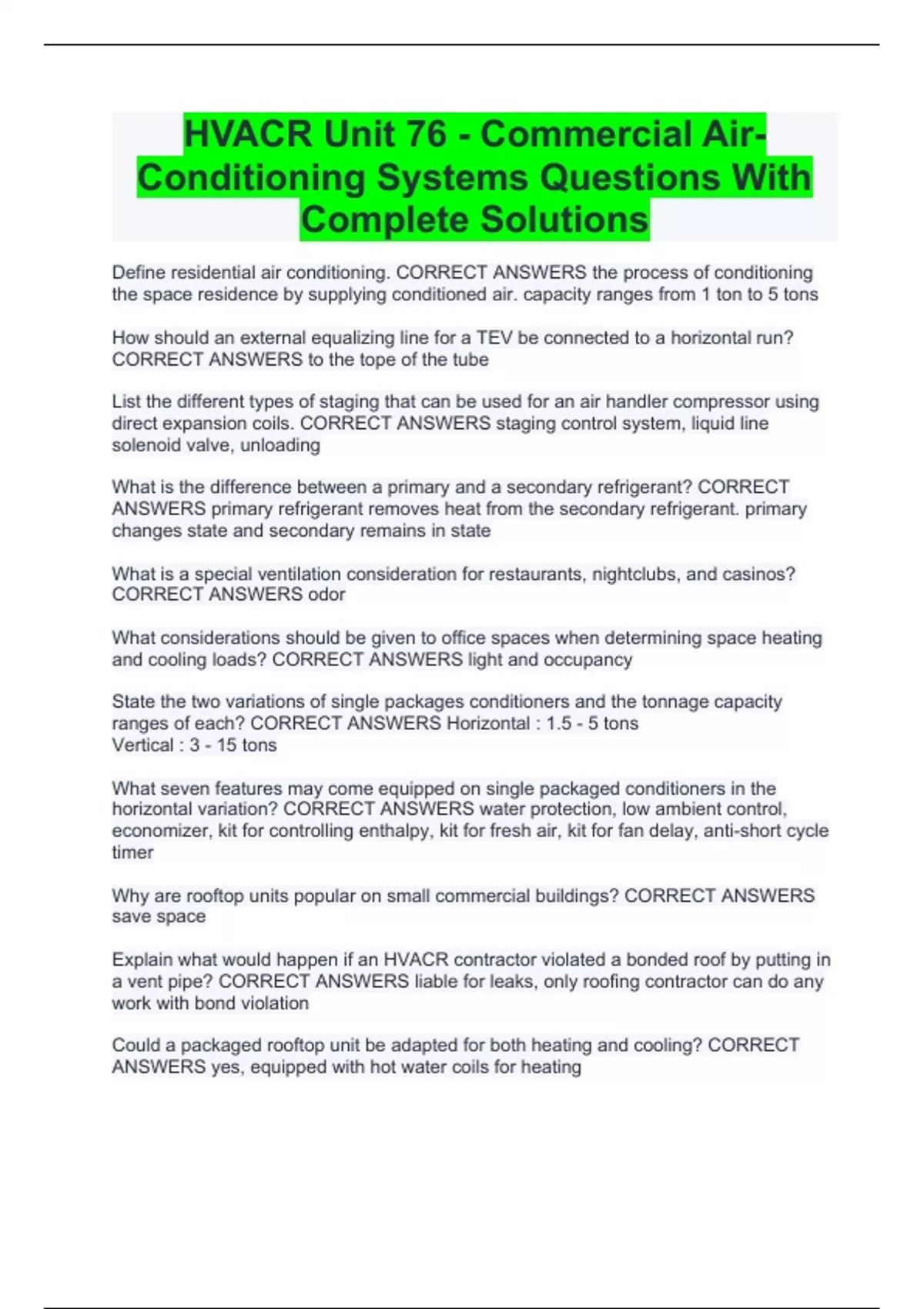 HVACR Unit 76 - Commercial Air-Conditioning Systems Questions With Complete Solutions

Define residential air conditioning. CORRECT ANSWERS the process of conditioning the space residence by supplying conditioned air. capacity ranges from 1 ton to 5 tons

How should an external equalizing line for a TEV be connected to a horizontal run? CORRECT ANSWERS to the tope of the tube

List the different types of staging that can be used for an air handler compressor using direct expansion coils. CORRECT ANSWERS staging control system, liquid line solenoid valve, unloading

What is the difference between a primary and a secondary refrigerant? CORRECT ANSWERS primary refrigerant removes heat from the secondary refrigerant. primary changes state and secondary remains in state

What is a special ventilation consideration for restaurants, nightclubs, and casinos? CORRECT ANSWERS odor

What considerations should be given to office spaces when determining space heating and cooling loads? CORRECT ANSWERS light and occupancy

State the two variations of single packages conditioners and the tonnage capacity ranges of each? CORRECT ANSWERS Horizontal : 1.5 - 5 tons
Vertical : 3 - 15 tons

What seven features may come equipped on single packaged conditioners in the horizontal variation? CORRECT ANSWERS water protection, low ambient control, economizer, kit for controlling enthalpy, kit for fresh air, kit for fan delay, anti-short cycle timer

Why are rooftop units popular on small commercial buildings? CORRECT ANSWERS save space

Explain what would happen if an HVACR contractor violated a bonded roof by putting in a vent pipe? CORRECT ANSWERS liable for leaks, only roofing contractor can do any work with bond violation

Could a packaged rooftop unit be adapted for both heating and cooling? CORRECT ANSWERS yes, equipped with hot water coils for heating